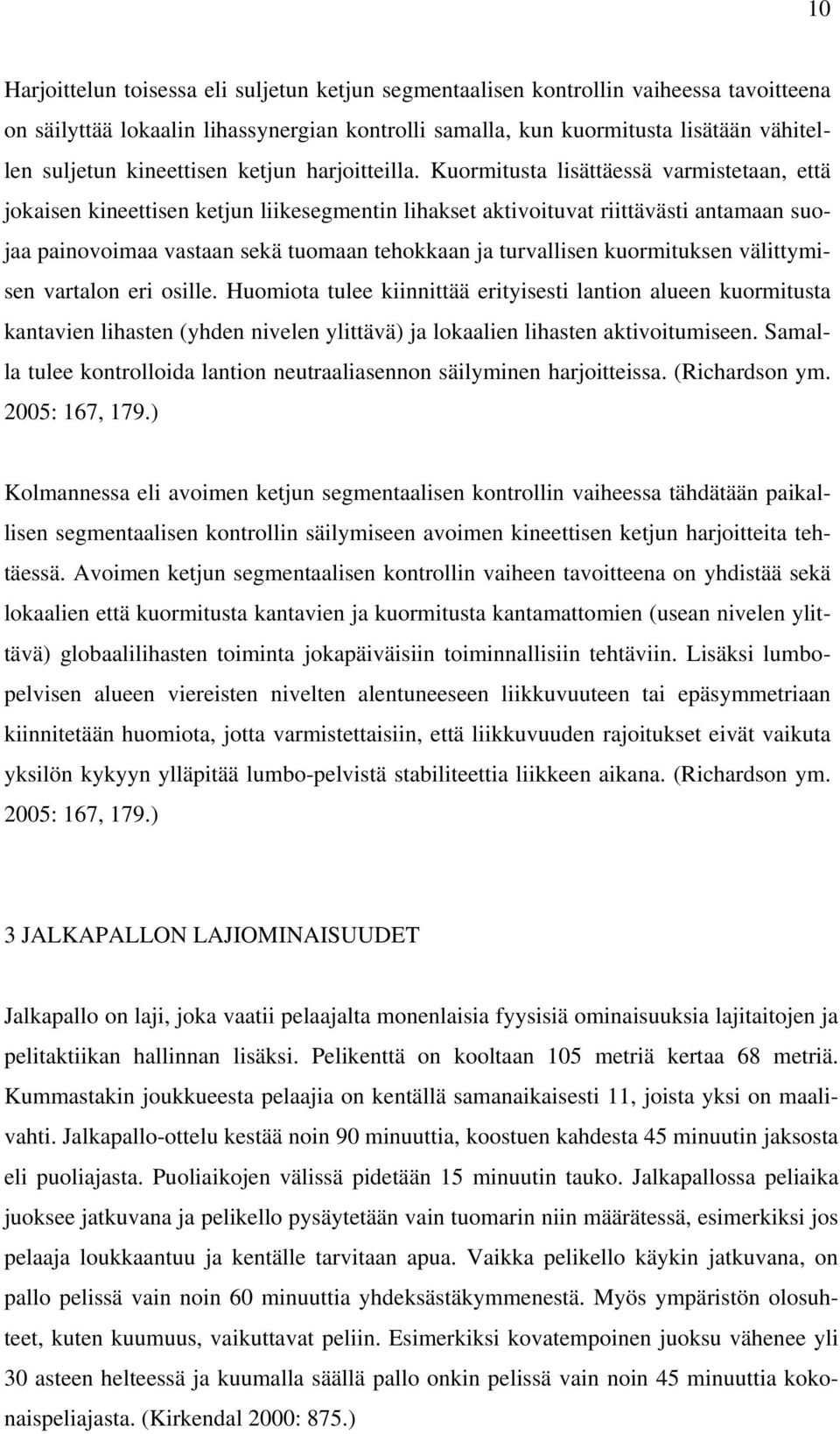 10

Harjoittelun toisessa eli suljetun ketjun segmentaalisen kontrollin vaiheessa tavoitteena on säilyttää lokaalin lihassynergian kontrolli samalla, kun kuormitusta lisätään vähitellen suljetun kineettisen ketjun harjoitteilla. Kuormitusta lisättäessä varmistetaan, että jokaisen kineettisen ketjun liikesegmentin lihakset aktivoituvat riittävästi antamaan suojaa painovoimaa vastaan sekä tuomaan tehokkaan ja turvallisen kuormituksen välittymisen vartalon eri osille. Huomiota tulee kiinnittää erityisesti lantion alueen kuormitusta kantavien lihasten (yhden nivelen ylittävä) ja lokaalien lihasten aktivoitumiseen. Samalla tulee kontrolloida lantion neutraaliasennon säilyminen harjoitteissa. (Richardson ym. 2005: 167, 179.)

Kolmannessa eli avoimen ketjun segmentaalisen kontrollin vaiheessa tähdätään paikallisen segmentaalisen kontrollin säilymiseen avoimen kineettisen ketjun harjoitteita tehtäessä. Avoimen ketjun segmentaalisen kontrollin vaiheen tavoitteena on yhdistää sekä lokaalien että kuormitusta kantavien ja kuormitusta kantamattomien (usean nivelen ylittävä) globaalilihasten toiminta jokapäiväisiin toiminnallisiin tehtäviin. Lisäksi lumbopelvisen alueen viereisten nivelten alentuneeseen liikkuvuuteen tai epäsymmetriaan kiinnitetään huomiota, jotta varmistettaisiin, että liikkuvuuden rajoitukset eivät vaikuta yksilön kykyyn ylläpitää lumbo-pelvistä stabiliteettia liikkeen aikana. (Richardson ym. 2005: 167, 179.)

3 JALKAPALLON LAJIOMINAISUUDET

Jalkapallo on laji, joka vaatii pelaajalta monenlaisia fyysisiä ominaisuuksia lajitaitojen ja pelitaktiikan hallinnan lisäksi. Pelikenttä on kooltaan 105 metriä kertaa 68 metriä. Kummastakin joukkueesta pelaajia on kentällä samanaikaisesti 11, joista yksi on maalivahti. Jalkapallo-ottelu kestää noin 90 minuuttia, koostuen kahdesta 45 minuutin jaksosta eli puoliajasta. Puoliaikojen välissä pidetään 15 minuutin tauko. Jalkapallossa peliaika juoksee jatkuvana ja pelikello pysäytetään vain tuomarin niin määrätessä, esimerkiksi jos pelaaja loukkaantuu ja kentälle tarvitaan apua. Vaikka pelikello käykin jatkuvana, on pallo pelissä vain noin 60 minuuttia yhdeksästäkymmenestä. Myös ympäristön olosuhteet, kuten kuumuus, vaikuttavat peliin. Esimerkiksi kovatempoinen juoksu vähenee yli 30 asteen helteessä ja kuumalla säällä pallo onkin pelissä vain noin 45 minuuttia kokonaispeliajasta. (Kirkendal 2000: 875.)